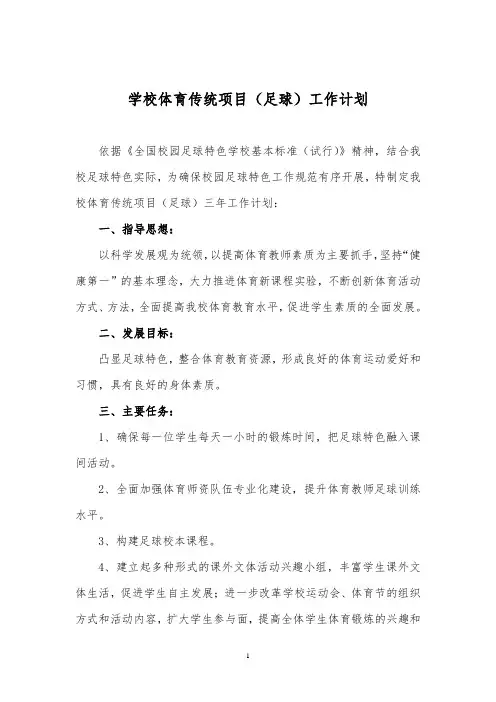 学校体育传统项目（足球）工作计划

依据《全国校园足球特色学校基本标准（试行）》精神，结合我校足球特色实际，为确保校园足球特色工作规范有序开展，特制定我校体育传统项目（足球）三年工作计划：

一、指导思想：

以科学发展观为统领，以提高体育教师素质为主要抓手，坚持“健康第一”的基本理念，大力推进体育新课程实验，不断创新体育活动方式、方法，全面提高我校体育教育水平，促进学生素质的全面发展。

二、发展目标：

凸显足球特色，整合体育教育资源，形成良好的体育运动爱好和习惯，具有良好的身体素质。

三、主要任务：

1、确保每一位学生每天一小时的锻炼时间，把足球特色融入课间活动。

2、全面加强体育师资队伍专业化建设，提升体育教师足球训练水平。

3、构建足球校本课程。

4、建立起多种形式的课外文体活动兴趣小组，丰富学生课外文体生活，促进学生自主发展；进一步改革学校运动会、体育节的组织方式和活动内容，扩大学生参与面，提高全体学生体育锻炼的兴趣和

1